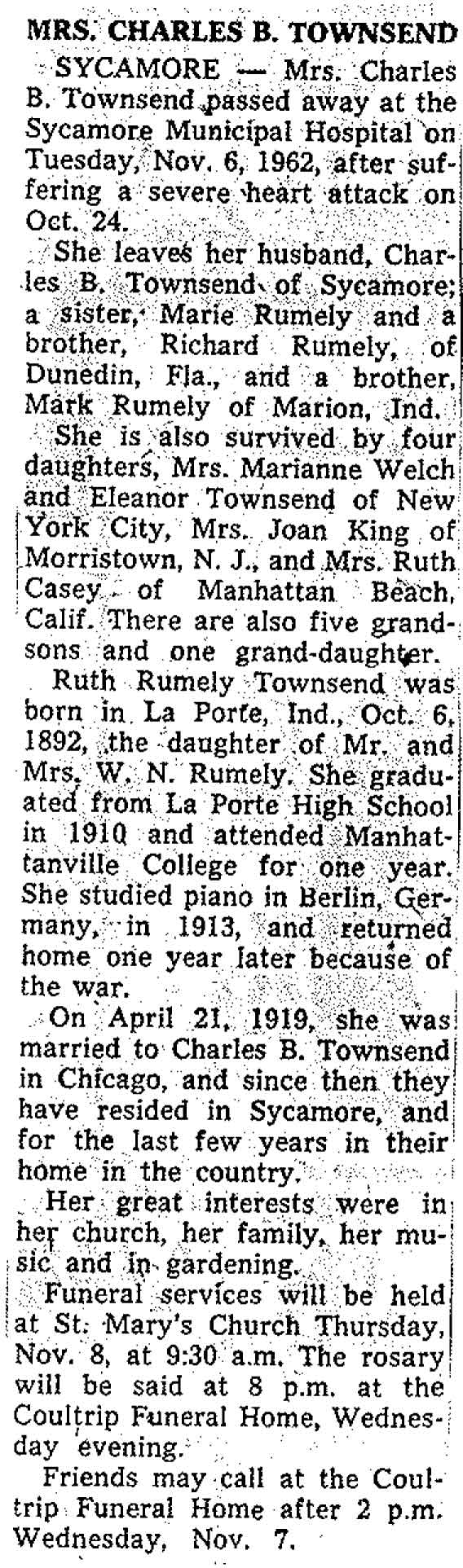 MRS. CHARLES B. TOWNSEND

SYCAMORE — Mrs. Charles B. Townsend passed away at the Sycamore Municipal Hospital on Tuesday, Nov. 6, 1962, after suffering a severe heart attack on Oct. 24.

She leaves her husband, Charles B. Townsend of Sycamore; a sister, Marie Rumely and a brother, Richard Rumely, of Dunedin, Fla., and a brother, Mark Rumely of Marion, Ind.

She is also survived by four daughters, Mrs. Marianne Welch and Eleanor Townsend of New York City, Mrs. Joan King of Morristown, N. J., and Mrs. Ruth Casey of Manhattan Beach, Calif. There are also five grandsons and one grand-daughter.

Ruth Rumely Townsend was born in La Porte, Ind., Oct. 6, 1892, the daughter of Mr. and Mrs. W. N. Rumely. She graduated from La Porte High School in 1910 and attended Manhattanville College for one year. She studied piano in Berlin, Germany, in 1913, and returned home one year later because of the war.

On April 21, 1919, she was married to Charles B. Townsend in Chicago, and since then they have resided in Sycamore, and for the last few years in their home in the country.

Her great interests were in her church, her family, her music and in gardening.

Funeral services will be held at St. Mary's Church Thursday, Nov. 8, at 9:30 a.m. The rosary will be said at 8 p.m. at the Coultrip Funeral Home, Wednesday evening.

Friends may call at the Coultrip Funeral Home after 2 p.m. Wednesday, Nov. 7.